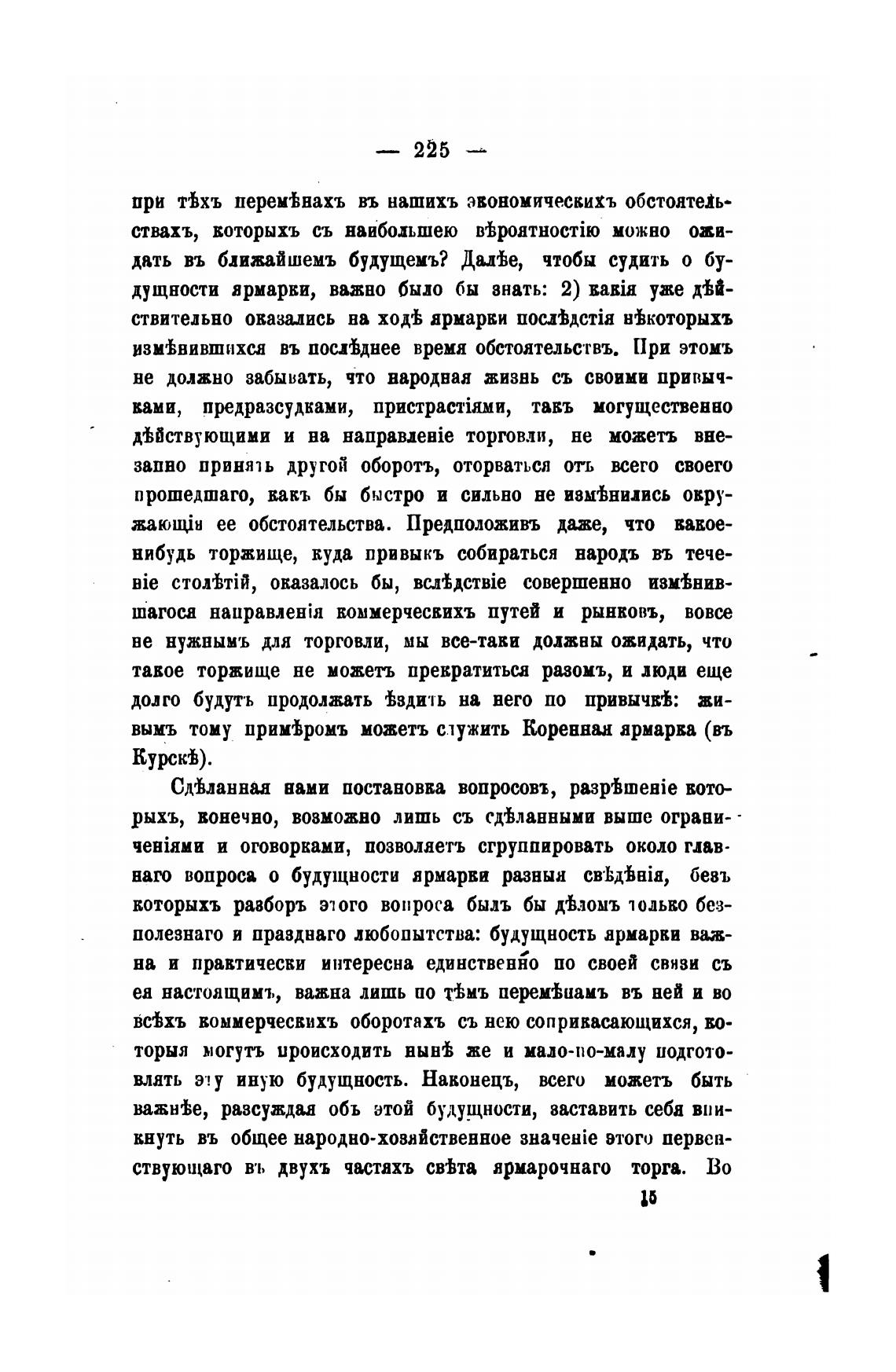 — 225 —

при тѣхъ перемѣнахъ въ нашихъ экономическихъ обстоятельствахъ, которыхъ съ наибольшею вѣроятностію можно ожидать въ ближайшемъ будущемъ? Далѣе, чтобы судить о будущности ярмарки, важно было бы знать: 2) какія уже дѣйствительно оказались на ходѣ ярмарки послѣдстія нѣкоторыхъ измѣнившихся въ послѣднее время обстоятельствъ. При этомъ не должно забывать, что народная жизнь съ своими привычками, предразсудками, пристрастіями, такъ могущественно дѣйствующими и на направленіе торговли, не можетъ внезапно принять другой оборотъ, оторваться отъ всего своего прошедшаго, какъ бы быстро и сильно не измѣнились окружающія ее обстоятельства. Предположивъ даже, что какое-нибудь торжище, куда привыкъ собираться народъ въ теченіе столѣтій, оказалось бы, вслѣдствіе совершенно измѣнившагося направленія коммерческихъ путей и рынковъ, вовсе не нужнымъ для торговли, мы все-таки должны ожидать, что такое торжище не можетъ прекратиться разомъ, и люди еще долго будутъ продолжать ѣздить на него по привычкѣ: живымъ тому примѣромъ можетъ служить Коренная ярмарка (въ Курскѣ).

Сдѣланная нами постановка вопросовъ, разрѣшеніе которыхъ, конечно, возможно лишь съ сдѣланными выше ограниченіями и оговорками, позволяетъ сгруппировать около главнаго вопроса о будущности ярмарки разныя свѣдѣнія, безъ которыхъ разборъ этого вопроса былъ бы дѣломъ только безполезнаго и празднаго любопытства: будущность ярмарки важна и практически интересна единственно по своей связи съ ея настоящимъ, важна лишь по тѣмъ перемѣнамъ въ ней и во всѣхъ коммерческихъ оборотахъ съ нею соприкасающихся, которыя могутъ происходить нынѣ же и мало-по-малу подготовлять эту иную будущность. Наконецъ, всего можетъ быть важнѣе, разсуждая объ этой будущности, заставить себя вникнуть въ общее народно-хозяйственное значеніе этого первенствующаго въ двухъ частяхъ свѣта ярмарочнаго торга. Во

15